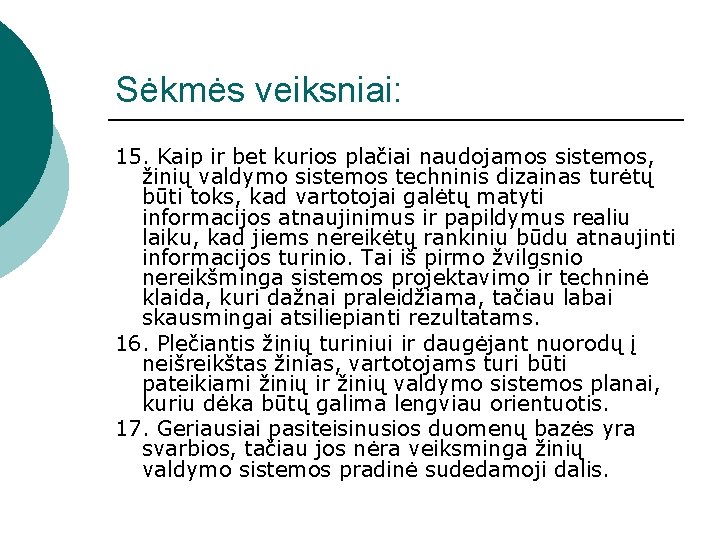 Sėkmės veiksniai:

15. Kaip ir bet kurios plačiai naudojamos sistemos, žinių valdymo sistemos techninis dizainas turėtų būti toks, kad vartotojai galėtų matyti informacijos atnaujinimus ir papildymus realiu laiku, kad jiems nereikėtų rankiniu būdu atnaujinti informacijos turinio. Tai iš pirmo žvilgsnio nereikšminga sistemos projektavimo ir techninė klaida, kuri dažnai praleidžiama, tačiau labai skausmingai atsiliepianti rezultatams.

16. Plečiantis žinių turiniui ir daugėjant nuorodų į neišreikštas žinias, vartotojams turi būti pateikiami žinių ir žinių valdymo sistemos planai, kuriu dėka būtų galima lengviau orientuotis.

17. Geriausiai pasiteisinusios duomenų bazės yra svarbios, tačiau jos nėra veiksminga žinių valdymo sistemos pradinė sudedamoji dalis.